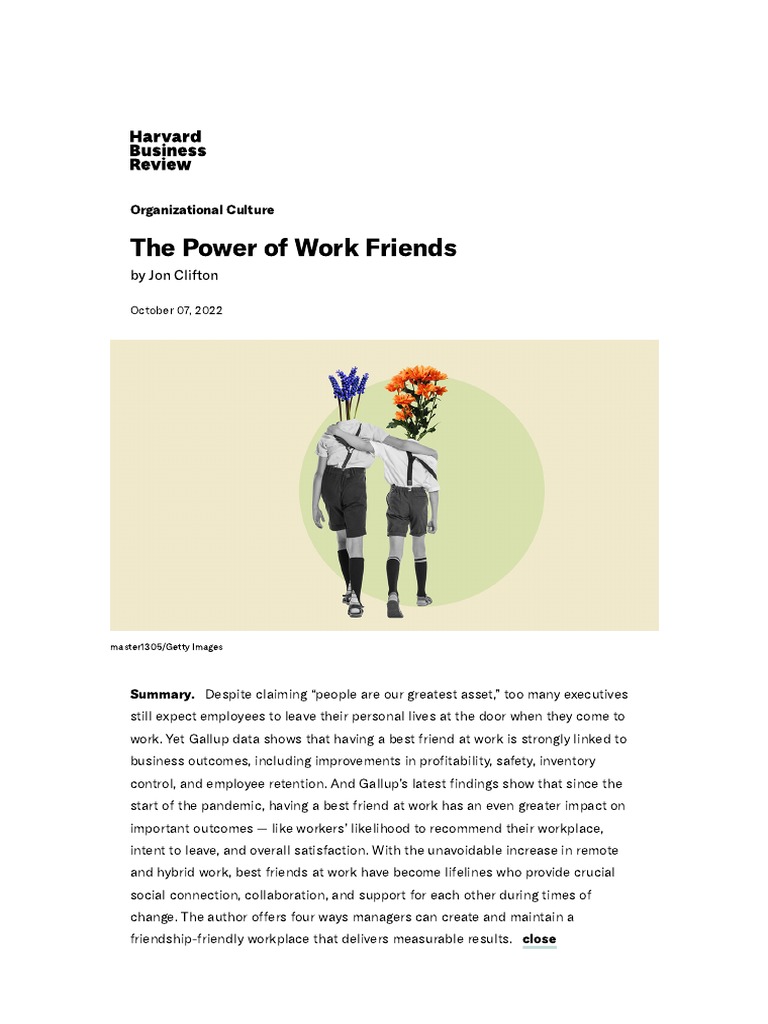 Harvard
Business
Review

Organizational Culture

The Power of Work Friends

by Jon Clifton

October 07, 2022

master1305/Getty Images

Summary. Despite claiming “people are our greatest asset,” too many executives still expect employees to leave their personal lives at the door when they come to work. Yet Gallup data shows that having a best friend at work is strongly linked to business outcomes, including improvements in profitability, safety, inventory control, and employee retention. And Gallup’s latest findings show that since the start of the pandemic, having a best friend at work has an even greater impact on important outcomes — like workers’ likelihood to recommend their workplace, intent to leave, and overall satisfaction. With the unavoidable increase in remote and hybrid work, best friends at work have become lifelines who provide crucial social connection, collaboration, and support for each other during times of change. The author offers four ways managers can create and maintain a friendship-friendly workplace that delivers measurable results. close